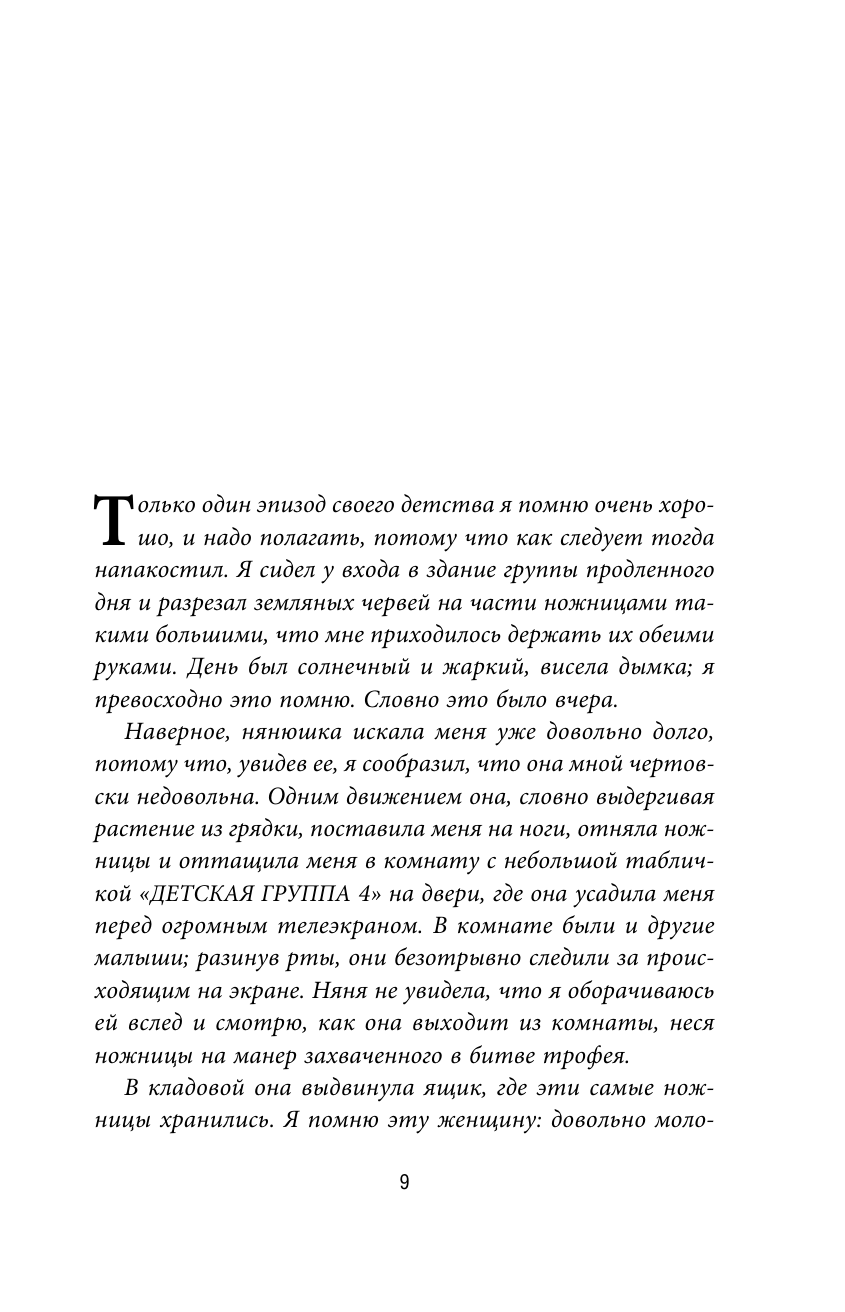 Только один эпизод своего детства я помню очень хорошо, и надо полагать, потому что как следует тогда напакостил. Я сидел у входа в здание группы продленного дня и разрезал земляных червей на части ножницами такими большими, что мне приходилось держать их обеими руками. День был солнечный и жаркий, висела дымка; я превосходно это помню. Словно это было вчера.

Наверное, нянюшка искала меня уже довольно долго, потому что, увидев ее, я сообразил, что она мной чертовски недовольна. Одним движением она, словно выдергивая растение из грядки, поставила меня на ноги, отняла ножницы и оттащила меня в комнату с небольшой табличкой «ДЕТСКАЯ ГРУППА 4» на двери, где она усадила меня перед огромным телеэкраном. В комнате были и другие малыши; разинув рты, они безотрывно следили за происходящим на экране. Няня не увидела, что я оборачиваюсь ей вслед и смотрю, как она выходит из комнаты, неся ножницы на манер захваченного в битве трофея.

В кладовой она выдвинула ящик, где эти самые ножницы хранились. Я помню эту женщину: довольно моло-

9